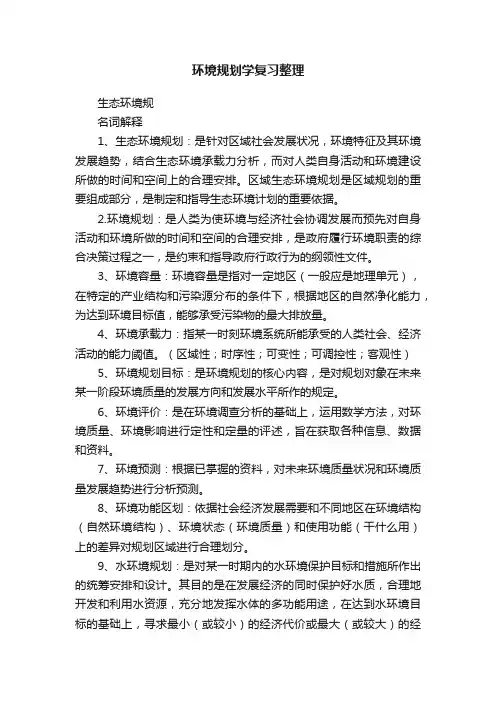 环境规划学复习整理

生态环境规

名词解释

1、生态环境规划：是针对区域社会发展状况，环境特征及其环境发展趋势，结合生态环境承载力分析，而对人类自身活动和环境建设所做的时间和空间上的合理安排。区域生态环境规划是区域规划的重要组成部分，是制定和指导生态环境计划的重要依据。

2.环境规划：是人类为使环境与经济社会协调发展而预先对自身活动和环境所做的时间和空间的合理安排，是政府履行环境职责的综合决策过程之一，是约束和指导政府行政行为的纲领性文件。

3、环境容量：环境容量是指对一定地区（一般应是地理单元），在特定的产业结构和污染源分布的条件下，根据地区的自然净化能力，为达到环境目标值，能够承受污染物的最大排放量。

4、环境承载力：指某一时刻环境系统所能承受的人类社会、经济活动的能力阈值。（区域性；时序性；可变性；可调控性；客观性）

5、环境规划目标：是环境规划的核心内容，是对规划对象在未来某一阶段环境质量的发展方向和发展水平所作的规定。

6、环境评价：是在环境调查分析的基础上，运用数学方法，对环境质量、环境影响进行定性和定量的评述，旨在获取各种信息、数据和资料。

7、环境预测：根据已掌握的资料，对未来环境质量状况和环境质量发展趋势进行分析预测。

8、环境功能区划：依据社会经济发展需要和不同地区在环境结构（自然环境结构）、环境状态（环境质量）和使用功能（干什么用）上的差异对规划区域进行合理划分。

9、水环境规划：是对某一时期内的水环境保护目标和措施所作出的统筹安排和设计。其目的是在发展经济的同时保护好水质，合理地开发和利用水资源，充分地发挥水体的多功能用途，在达到水环境目标的基础上，寻求最小（或较小）的经济代价或最大（或较大）的经